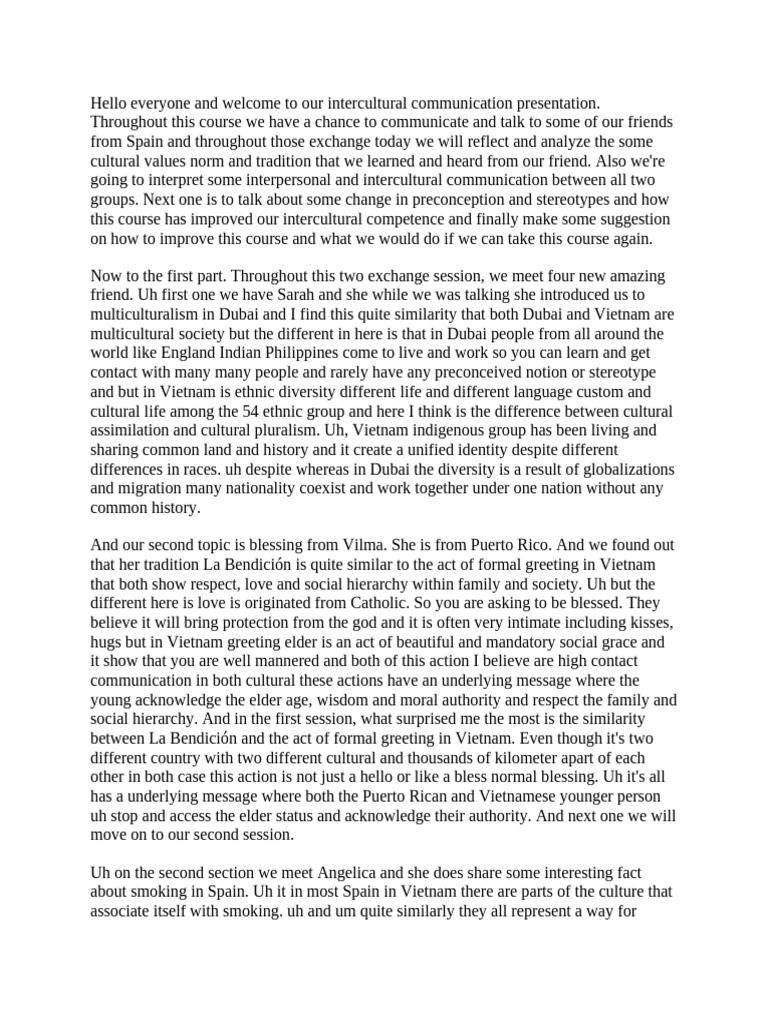 Hello everyone and welcome to our intercultural communication presentation. Throughout this course we have a chance to communicate and talk to some of our friends from Spain and throughout those exchange today we will reflect and analyze the some cultural values norm and tradition that we learned and heard from our friend. Also we're going to interpret some interpersonal and intercultural communication between all two groups. Next one is to talk about some change in preconception and stereotypes and how this course has improved our intercultural competence and finally make some suggestion on how to improve this course and what we would do if we can take this course again.

Now to the first part. Throughout this two exchange session, we meet four new amazing friend. Uh first one we have Sarah and she while we was talking she introduced us to multiculturalism in Dubai and I find this quite similarity that both Dubai and Vietnam are multicultural society but the different in here is that in Dubai people from all around the world like England Indian Philippines come to live and work so you can learn and get contact with many many people and rarely have any preconceived notion or stereotype and but in Vietnam is ethnic diversity different life and different language custom and cultural life among the 54 ethnic group and here I think is the difference between cultural assimilation and cultural pluralism. Uh, Vietnam indigenous group has been living and sharing common land and history and it create a unified identity despite different differences in races. uh despite whereas in Dubai the diversity is a result of globalizations and migration many nationality coexist and work together under one nation without any common history.

And our second topic is blessing from Vilma. She is from Puerto Rico. And we found out that her tradition La Bendición is quite similar to the act of formal greeting in Vietnam that both show respect, love and social hierarchy within family and society. Uh but the different here is love is originated from Catholic. So you are asking to be blessed. They believe it will bring protection from the god and it is often very intimate including kisses, hugs but in Vietnam greeting elder is an act of beautiful and mandatory social grace and it show that you are well mannered and both of this action I believe are high contact communication in both cultural these actions have an underlying message where the young acknowledge the elder age, wisdom and moral authority and respect the family and social hierarchy. And in the first session, what surprised me the most is the similarity between La Bendición and the act of formal greeting in Vietnam. Even though it's two different country with two different cultural and thousands of kilometer apart of each other in both case this action is not just a hello or like a bless normal blessing. Uh it's all has a underlying message where both the Puerto Rican and Vietnamese younger person uh stop and access the elder status and acknowledge their authority. And next one we will move on to our second session.

Uh on the second section we meet Angelica and she does share some interesting fact about smoking in Spain. Uh it in most Spain in Vietnam there are parts of the culture that associate itself with smoking. uh and um quite similarly they all represent a way for